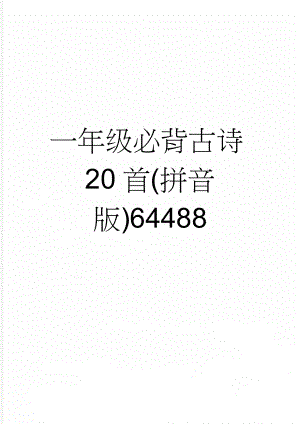 一年级必背古诗20 首(拼音版)64488